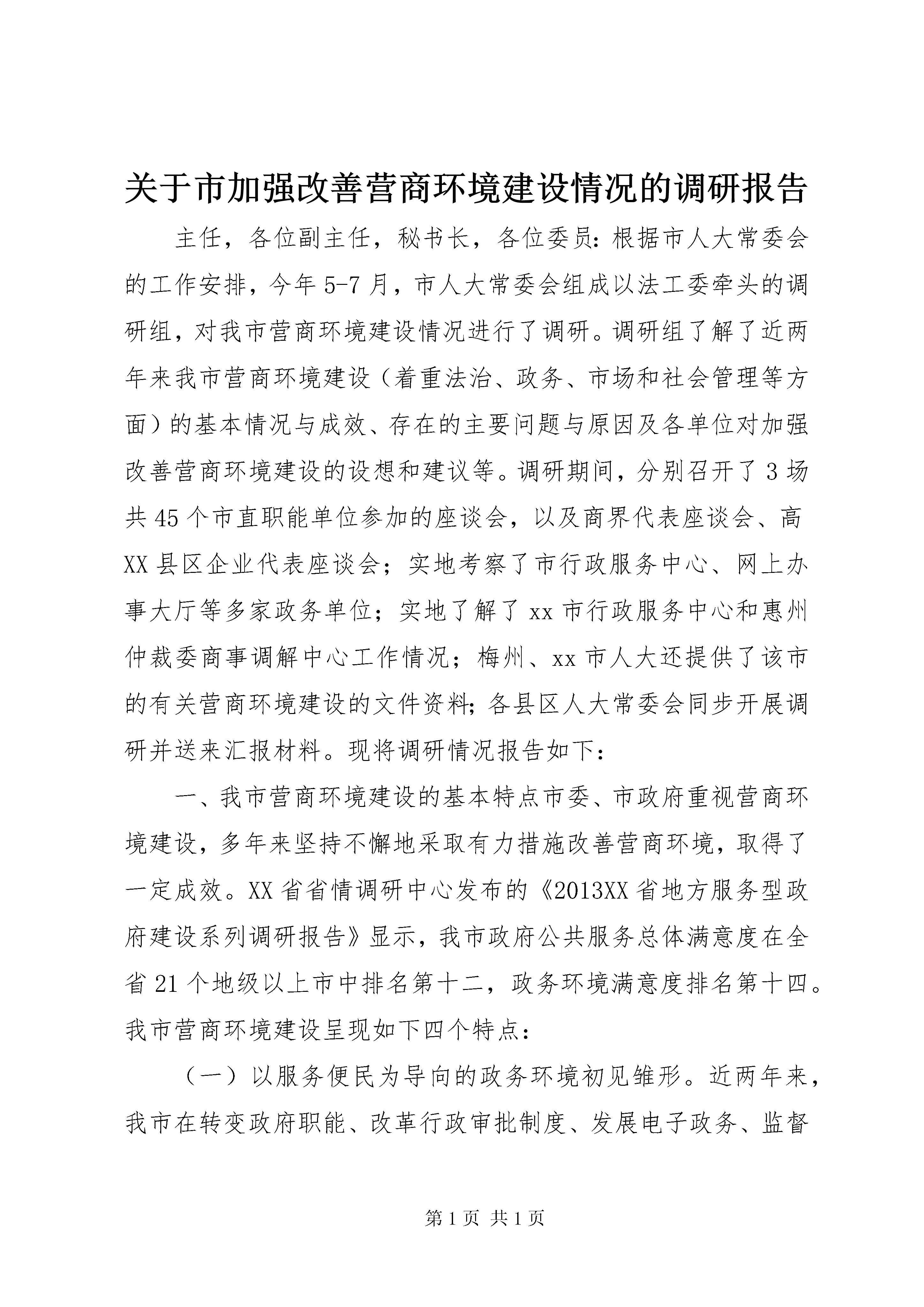 关于市加强改善营商环境建设情况的调研报告

主任，各位副主任，秘书长，各位委员：根据市人大常委会的工作安排，今年5-7月，市人大常委会组成以法工委牵头的调研组，对我市营商环境建设情况进行了调研。调研组了解了近两年来我市营商环境建设（着重法治、政务、市场和社会管理等方面）的基本情况与成效、存在的主要问题与原因及各单位对加强改善营商环境建设的设想和建议等。调研期间，分别召开了3场共45个市直职能单位参加的座谈会，以及商界代表座谈会、高XX县区企业代表座谈会；实地考察了市行政服务中心、网上办事大厅等多家政务单位；实地了解了xx市行政服务中心和惠州仲裁委商事调解中心工作情况；梅州、xx市人大还提供了该市的有关营商环境建设的文件资料；各县区人大常委会同步开展调研并送来汇报材料。现将调研情况报告如下：

一、我市营商环境建设的基本特点市委、市政府重视营商环境建设，多年来坚持不懈地采取有力措施改善营商环境，取得了一定成效。XX省省情调研中心发布的《2013XX省地方服务型政府建设系列调研报告》显示，我市政府公共服务总体满意度在全省21个地级以上市中排名第十二，政务环境满意度排名第十四。我市营商环境建设呈现如下四个特点：

（一）以服务便民为导向的政务环境初见雏形。近两年来，我市在转变政府职能、改革行政审批制度、发展电子政务、监督

第1页 共1页